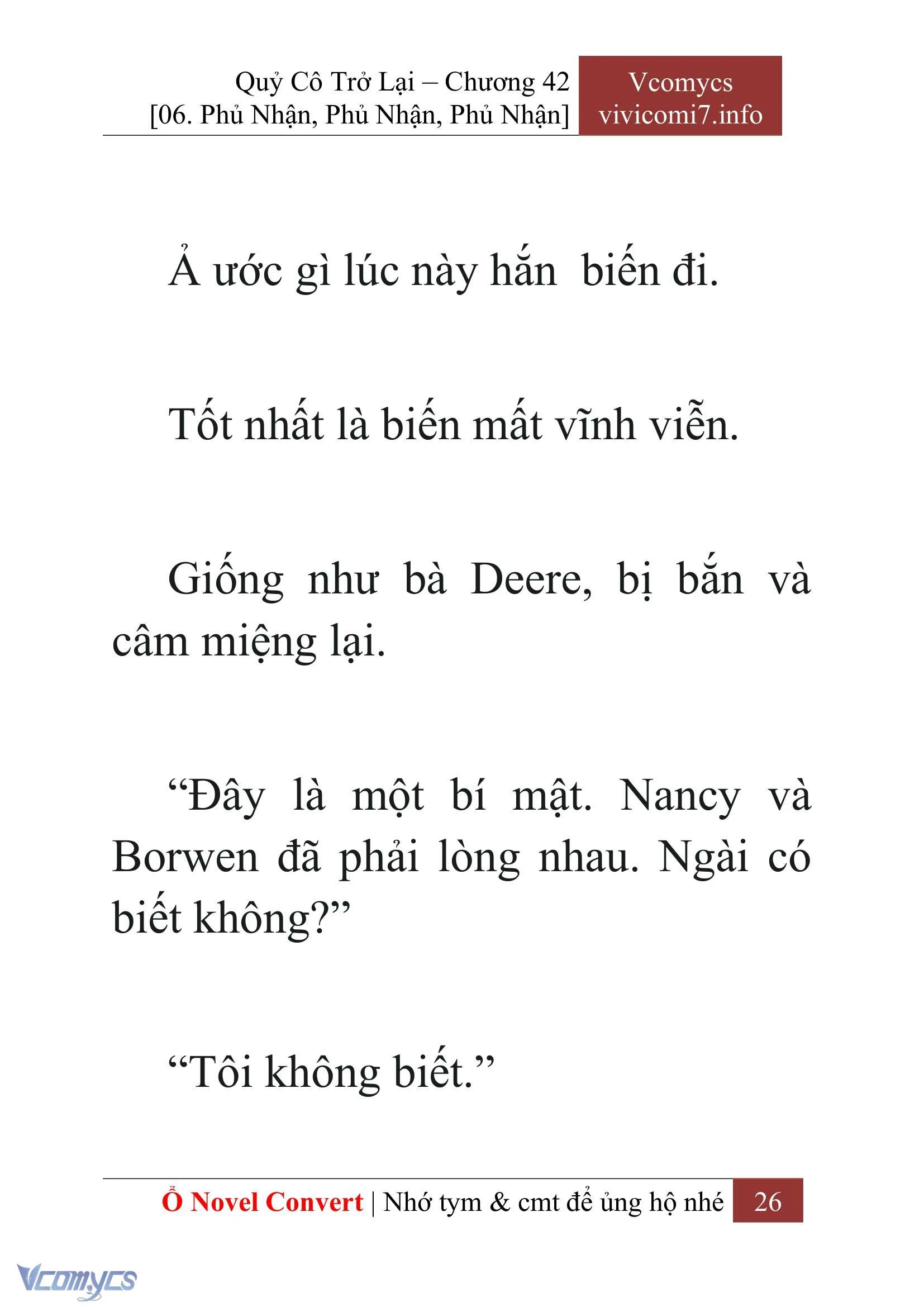 Quỷ Cô Trở Lại – Chương 42
[06. Phủ Nhận, Phủ Nhận, Phủ Nhận]

Vcomycs
vivicomi7.info

Ả ước gì lúc này hắn biến đi.

Tốt nhất là biến mất vĩnh viễn.

Giống như bà Deere, bị bắn và câm miệng lại.

“Đây là một bí mật. Nancy và Borwen đã phải lòng nhau. Ngài có biết không?”

“Tôi không biết.”

Ổ Novel Convert | Nhớ tym & cmt để ủng hộ nhé 26

Vcomycs